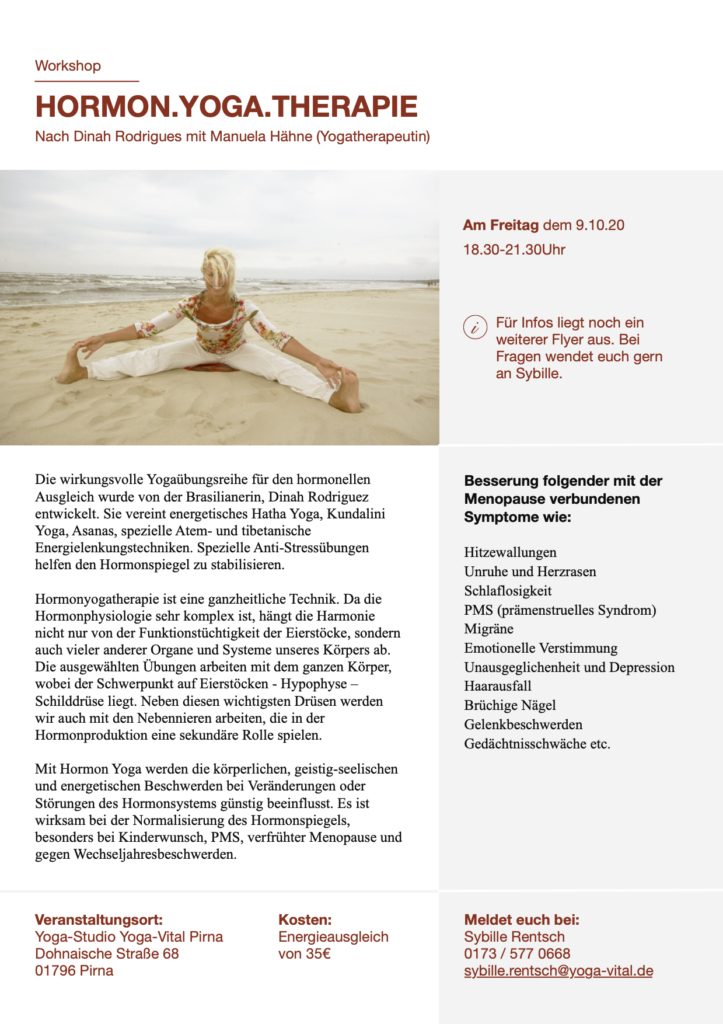 Workshop

HORMON.YOGA.THERAPIE

Nach Dinah Rodrigues mit Manuela Hähne (Yogatherapeutin)

Am Freitag dem 9.10.20
18.30-21.30Uhr

i Für Infos liegt noch ein weiterer Flyer aus. Bei Fragen wendet euch gern an Sybille.

Die wirkungsvolle Yogaübungsreihe für den hormonellen Ausgleich wurde von der Brasilianerin, Dinah Rodriguez entwickelt. Sie vereint energetisches Hatha Yoga, Kundalini Yoga, Asanas, spezielle Atem- und tibetanische Energielenkungstechniken. Spezielle Anti-Stressübungen helfen den Hormonspiegel zu stabilisieren.

Hormonyogatherapie ist eine ganzheitliche Technik. Da die Hormonphysiologie sehr komplex ist, hängt die Harmonie nicht nur von der Funktionstüchtigkeit der Eierstöcke, sondern auch vieler anderer Organe und Systeme unseres Körpers ab. Die ausgewählten Übungen arbeiten mit dem ganzen Körper, wobei der Schwerpunkt auf Eierstöcken - Hypophyse – Schilddrüse liegt. Neben diesen wichtigsten Drüsen werden wir auch mit den Nebennieren arbeiten, die in der Hormonproduktion eine sekundäre Rolle spielen.

Mit Hormon Yoga werden die körperlichen, geistig-seelischen und energetischen Beschwerden bei Veränderungen oder Störungen des Hormonsystems günstig beeinflusst. Es ist wirksam bei der Normalisierung des Hormonspiegels, besonders bei Kinderwunsch, PMS, verfrühter Menopause und gegen Wechseljahresbeschwerden.

Besserung folgender mit der Menopause verbundenen Symptome wie:

Hitzewallungen
Unruhe und Herzrasen
Schlaflosigkeit
PMS (prämenstruelles Syndrom)
Migräne
Emotionelle Verstimmung
Unausgeglichenheit und Depression
Haarausfall
Brüchige Nägel
Gelenkbeschwerden
Gedächtnisschwäche etc.

Veranstaltungsort:
Yoga-Studio Yoga-Vital Pirna
Dohnaische Straße 68
01796 Pirna

Kosten:
Energieausgleich von 35€

Meldet euch bei:
Sybille Rentsch
0173 / 577 0668
sybille.rentsch@yoga-vital.de